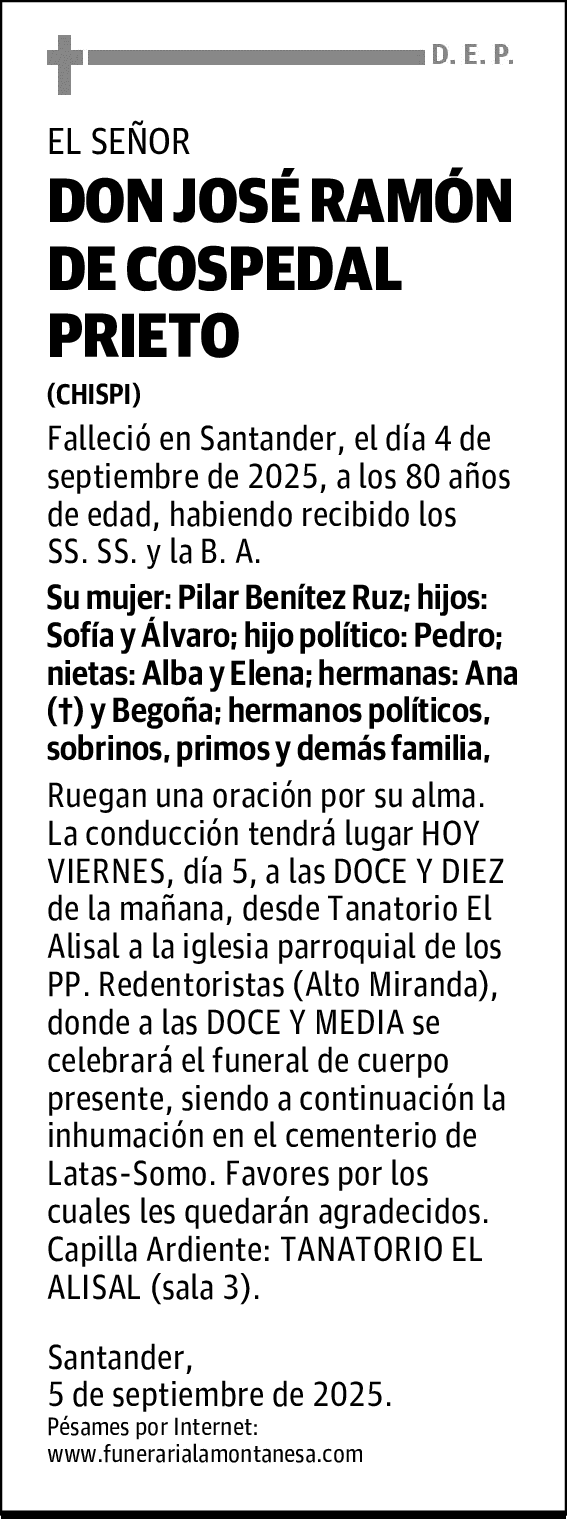 D. E. P.

EL SEÑOR

DON JOSÉ RAMÓN DE COSPEDAL PRIETO

(CHISPI)

Falleció en Santander, el día 4 de septiembre de 2025, a los 80 años de edad, habiendo recibido los SS. SS. y la B. A.

Su mujer: Pilar Benítez Ruz; hijos: Sofía y Álvaro; hijo político: Pedro; nietas: Alba y Elena; hermanas: Ana (†) y Begoña; hermanos políticos, sobrinos, primos y demás familia,

Ruegan una oración por su alma. La conducción tendrá lugar HOY VIERNES, día 5, a las DOCE Y DIEZ de la mañana, desde Tanatorio El Alisal a la iglesia parroquial de los PP. Redentoristas (Alto Miranda), donde a las DOCE Y MEDIA se celebrará el funeral de cuerpo presente, siendo a continuación la inhumación en el cementerio de Latas-Somo. Favores por los cuales les quedarán agradecidos. Capilla Ardiente: TANATORIO EL ALISAL (sala 3).

Santander,
5 de septiembre de 2025.
Pésames por Internet:
www.funerarialamontanesa.com